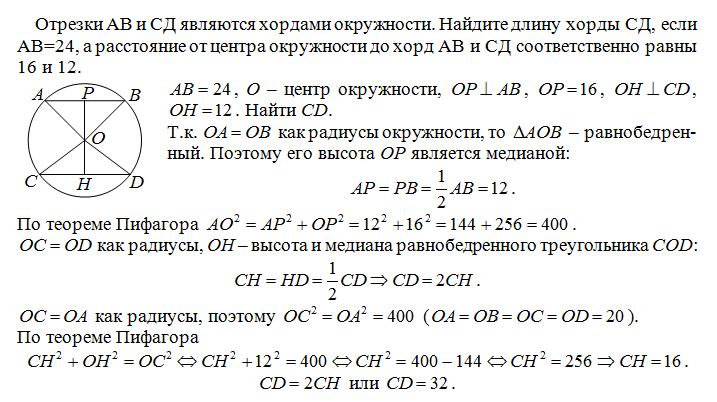 Отрезки АВ и СД являются хордами окружности. Найдите длину хорды СД, если АВ=24, а расстояние от центра окружности до хорд АВ и СД соответственно равны 16 и 12.

A P B O C H D

$AB = 24$, $O$ – центр окружности, $OP \perp AB$, $OP = 16$, $OH \perp CD$, $OH = 12$. Найти $CD$.

Т.к. $OA = OB$ как радиусы окружности, то $\Delta AOB$ – равнобедренный. Поэтому его высота $OP$ является медианой:

$AP = PB = \frac{1}{2}AB = 12$.

По теореме Пифагора $AO^2 = AP^2 + OP^2 = 12^2 + 16^2 = 144 + 256 = 400$.

$OC = OD$ как радиусы, $OH$ – высота и медиана равнобедренного треугольника $COD$:

$CH = HD = \frac{1}{2}CD \Rightarrow CD = 2CH$.

$OC = OA$ как радиусы, поэтому $OC^2 = OA^2 = 400$ ($OA = OB = OC = OD = 20$).

По теореме Пифагора

$CH^2 + OH^2 = OC^2 \Leftrightarrow CH^2 + 12^2 = 400 \Leftrightarrow CH^2 = 400 - 144 \Leftrightarrow CH^2 = 256 \Rightarrow CH = 16$.

$CD = 2CH$ или $CD = 32$.